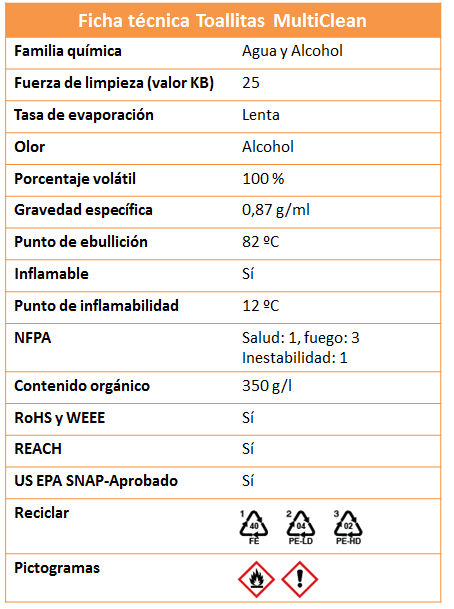 | Ficha técnica Toallitas MultiClean | |
|---|---|
| Familia química | Agua y Alcohol |
| Fuerza de limpieza (valor KB) | 25 |
| Tasa de evaporación | Lenta |
| Olor | Alcohol |
| Porcentaje volátil | 100 % |
| Gravedad específica | 0,87 g/ml |
| Punto de ebullición | 82 ºC |
| Inflamable | Sí |
| Punto de inflamabilidad | 12 ºC |
| NFPA | Salud: 1, fuego: 3 Inestabilidad: 1 |
| Contenido orgánico | 350 g/l |
| RoHS y WEEE | Sí |
| REACH | Sí |
| US EPA SNAP-Aprobado | Sí |
| Reciclar | 1 40 FE 2 04 PE-LD 3 02 PE-HD |
| Pictogramas | |